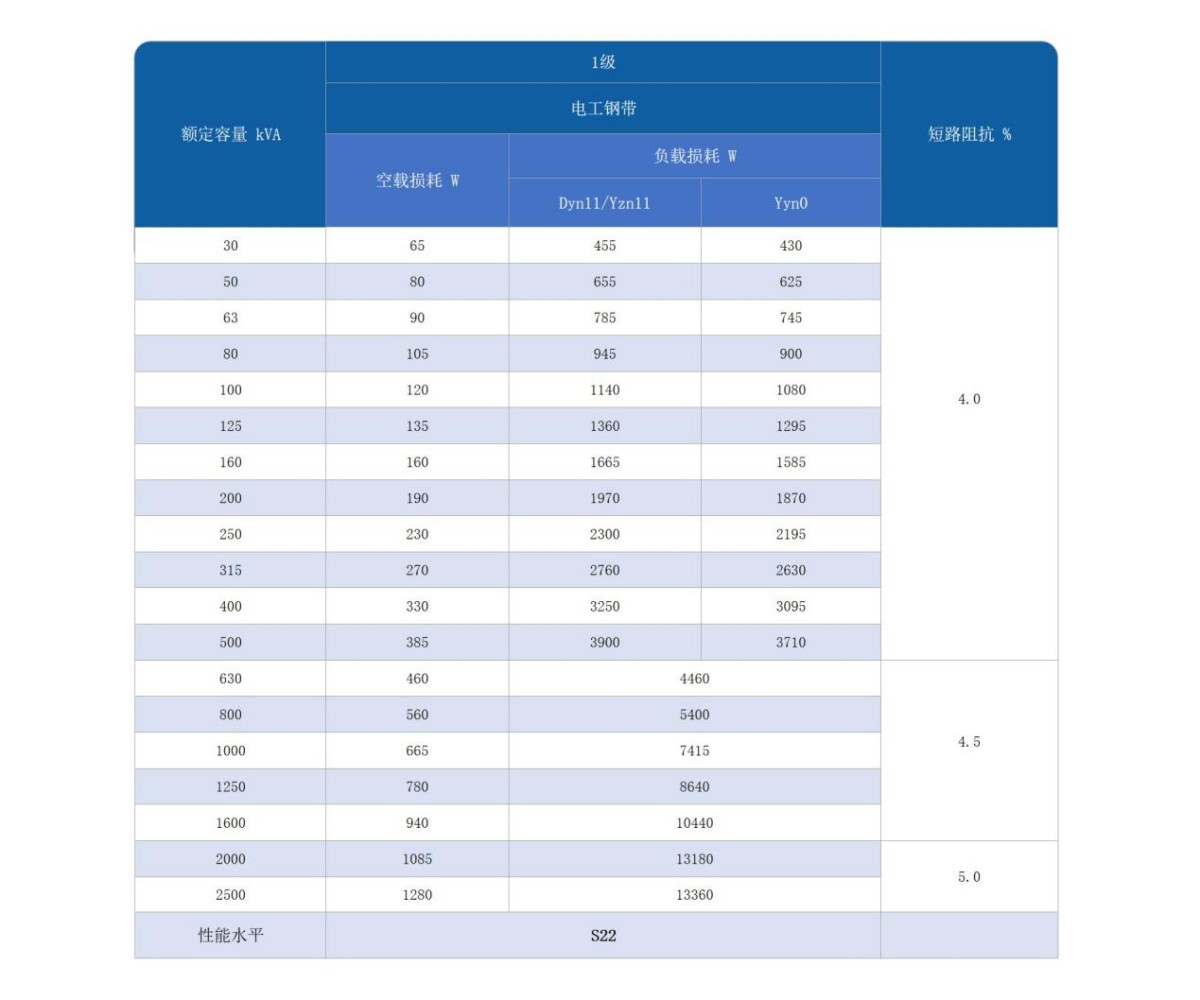 | 额定容量 kVA | 1级 | | | 短路阻抗 % |
|---|---|---|---|---|
| | 电工钢带 | | | |
| | 空载损耗 W | 负载损耗 W | | |
| | | Dyn11/Yzn11 | Yyn0 | |
| 30 | 65 | 455 | 430 | 4.0 |
| 50 | 80 | 655 | 625 | |
| 63 | 90 | 785 | 745 | |
| 80 | 105 | 945 | 900 | |
| 100 | 120 | 1140 | 1080 | |
| 125 | 135 | 1360 | 1295 | |
| 160 | 160 | 1665 | 1585 | |
| 200 | 190 | 1970 | 1870 | |
| 250 | 230 | 2300 | 2195 | |
| 315 | 270 | 2760 | 2630 | |
| 400 | 330 | 3250 | 3095 | |
| 500 | 385 | 3900 | 3710 | |
| 630 | 460 | 4460 | | 4.5 |
| 800 | 560 | 5400 | | |
| 1000 | 665 | 7415 | | |
| 1250 | 780 | 8640 | | |
| 1600 | 940 | 10440 | | |
| 2000 | 1085 | 13180 | | 5.0 |
| 2500 | 1280 | 13360 | | |
| 性能水平 | S22 | | | |